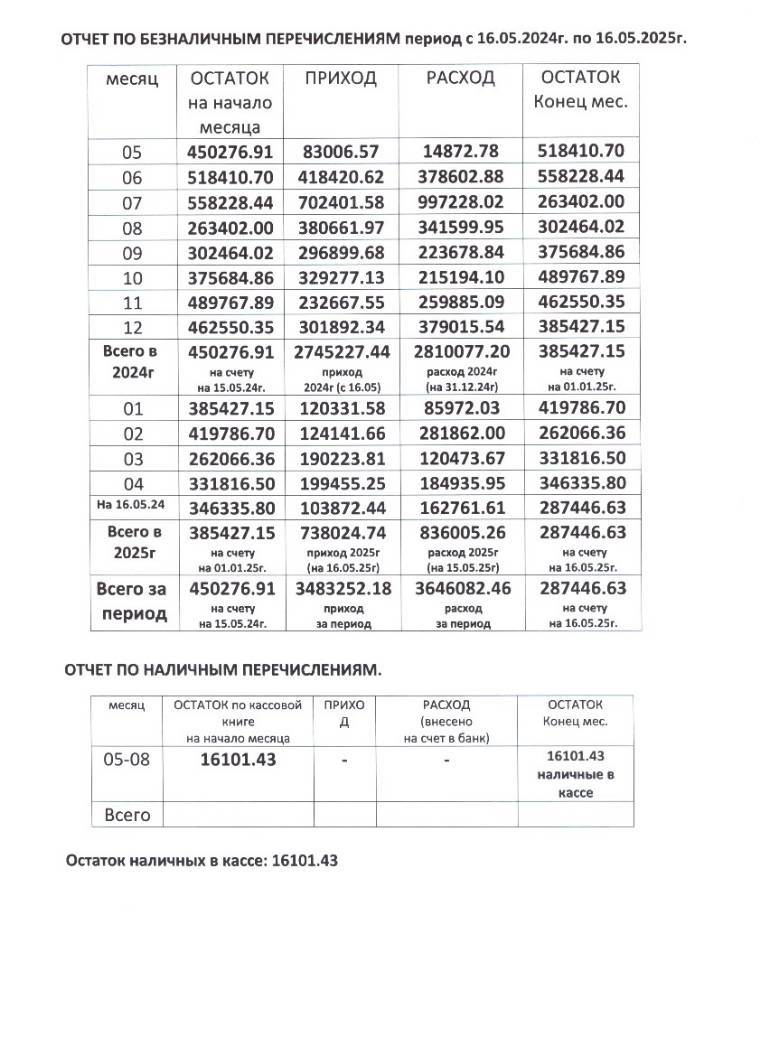 ОТЧЕТ ПО БЕЗНАЛИЧНЫМ ПЕРЕЧИСЛЕНИЯМ период с 16.05.2024г. по 16.05.2025г.

| месяц | ОСТАТОК на начало месяца | ПРИХОД | РАСХОД | ОСТАТОК Конец мес. |
|---|---|---|---|---|
| 05 | 450276.91 | 83006.57 | 14872.78 | 518410.70 |
| 06 | 518410.70 | 418420.62 | 378602.88 | 558228.44 |
| 07 | 558228.44 | 702401.58 | 997228.02 | 263402.00 |
| 08 | 263402.00 | 380661.97 | 341599.95 | 302464.02 |
| 09 | 302464.02 | 296899.68 | 223678.84 | 375684.86 |
| 10 | 375684.86 | 329277.13 | 215194.10 | 489767.89 |
| 11 | 489767.89 | 232667.55 | 259885.09 | 462550.35 |
| 12 | 462550.35 | 301892.34 | 379015.54 | 385427.15 |
| Всего в 2024г | 450276.91 на счету на 15.05.24г. | 2745227.44 приход 2024г (с 16.05) | 2810077.20 расход 2024г (на 31.12.24г) | 385427.15 на счету на 01.01.25г. |
| 01 | 385427.15 | 120331.58 | 85972.03 | 419786.70 |
| 02 | 419786.70 | 124141.66 | 281862.00 | 262066.36 |
| 03 | 262066.36 | 190223.81 | 120473.67 | 331816.50 |
| 04 | 331816.50 | 199455.25 | 184935.95 | 346335.80 |
| На 16.05.24 | 346335.80 | 103872.44 | 162761.61 | 287446.63 |
| Всего в 2025г | 385427.15 на счету на 01.01.25г. | 738024.74 приход 2025г (на 16.05.25г) | 836005.26 расход 2025г (на 15.05.25г) | 287446.63 на счету на 16.05.25г. |
| Всего за период | 450276.91 на счету на 15.05.24г. | 3483252.18 приход за период | 3646082.46 расход за период | 287446.63 на счету на 16.05.25г. |

ОТЧЕТ ПО НАЛИЧНЫМ ПЕРЕЧИСЛЕНИЯМ.

| месяц | ОСТАТОК по кассовой книге на начало месяца | ПРИХОД | РАСХОД (внесено на счет в банк) | ОСТАТОК Конец мес. |
|---|---|---|---|---|
| 05-08 | 16101.43 | - | - | 16101.43 наличные в кассе |
| Всего | | | | |

Остаток наличных в кассе: 16101.43